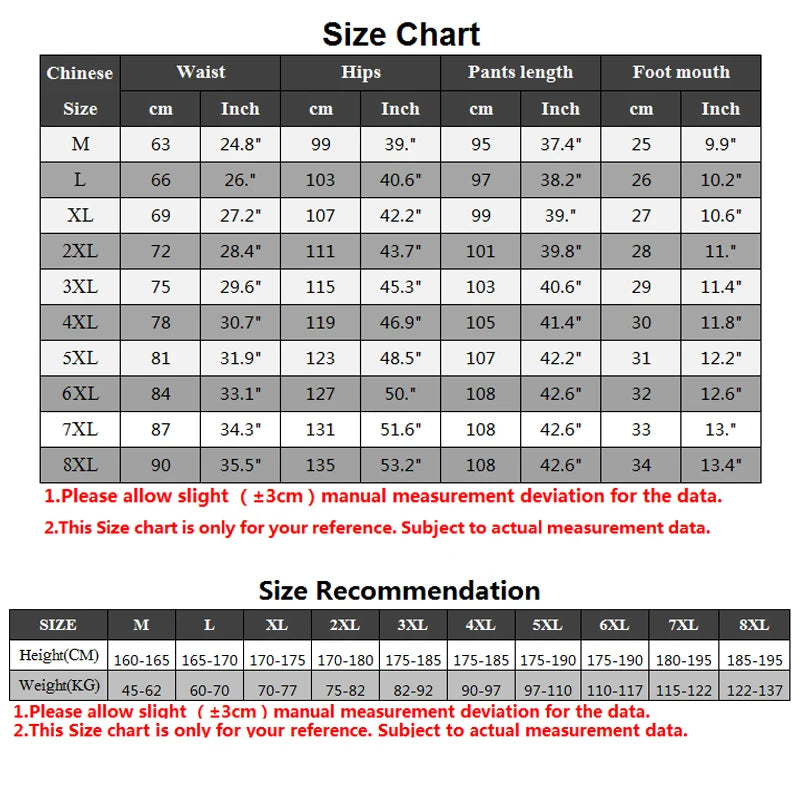 Size Chart

| Chinese Size | Waist cm | Waist Inch | Hips cm | Hips Inch | Pants length cm | Pants length Inch | Foot mouth cm | Foot mouth Inch |
|---|---|---|---|---|---|---|---|---|
| M | 63 | 24.8" | 99 | 39." | 95 | 37.4" | 25 | 9.9" |
| L | 66 | 26." | 103 | 40.6" | 97 | 38.2" | 26 | 10.2" |
| XL | 69 | 27.2" | 107 | 42.2" | 99 | 39." | 27 | 10.6" |
| 2XL | 72 | 28.4" | 111 | 43.7" | 101 | 39.8" | 28 | 11." |
| 3XL | 75 | 29.6" | 115 | 45.3" | 103 | 40.6" | 29 | 11.4" |
| 4XL | 78 | 30.7" | 119 | 46.9" | 105 | 41.4" | 30 | 11.8" |
| 5XL | 81 | 31.9" | 123 | 48.5" | 107 | 42.2" | 31 | 12.2" |
| 6XL | 84 | 33.1" | 127 | 50." | 108 | 42.6" | 32 | 12.6" |
| 7XL | 87 | 34.3" | 131 | 51.6" | 108 | 42.6" | 33 | 13." |
| 8XL | 90 | 35.5" | 135 | 53.2" | 108 | 42.6" | 34 | 13.4" |

1.Please allow slight （±3cm）manual measurement deviation for the data.
2.This Size chart is only for your reference. Subject to actual measurement data.

Size Recommendation

| SIZE | M | L | XL | 2XL | 3XL | 4XL | 5XL | 6XL | 7XL | 8XL |
|---|---|---|---|---|---|---|---|---|---|---|
| Height(CM) | 160-165 | 165-170 | 170-175 | 170-180 | 175-185 | 175-185 | 175-190 | 175-190 | 180-195 | 185-195 |
| Weight(KG) | 45-62 | 60-70 | 70-77 | 75-82 | 82-92 | 90-97 | 97-110 | 110-117 | 115-122 | 122-137 |

1.Please allow slight （±3cm）manual measurement deviation for the data.
2.This Size chart is only for your reference. Subject to actual measurement data.